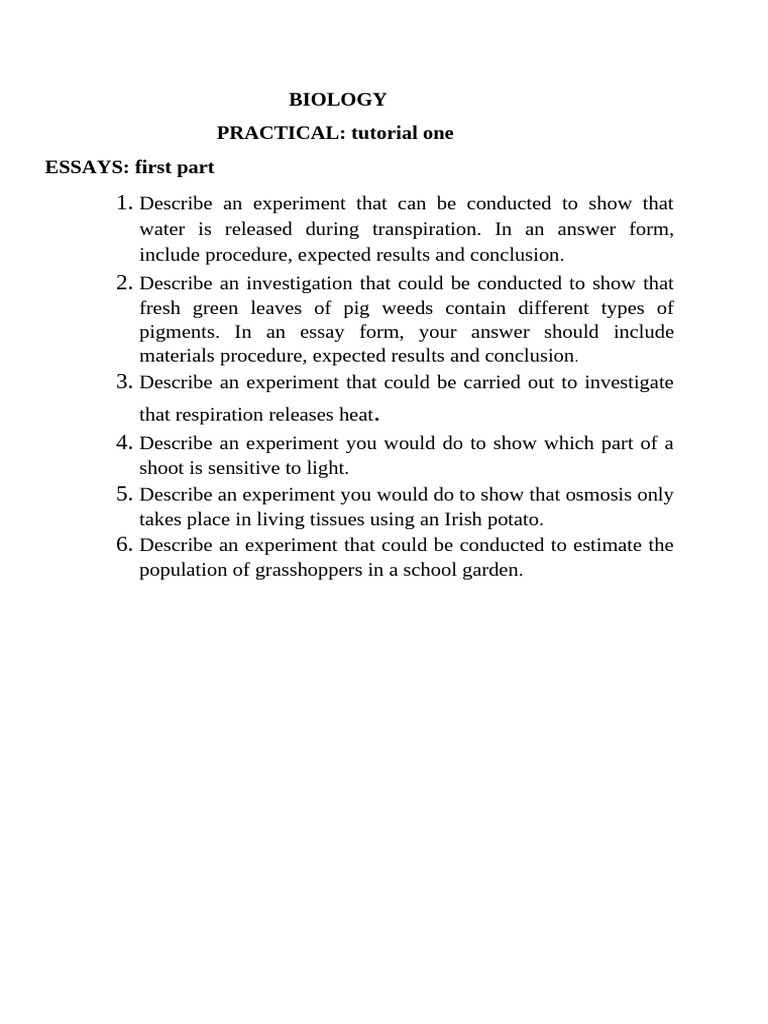 BIOLOGY

PRACTICAL: tutorial one

ESSAYS: first part

1. Describe an experiment that can be conducted to show that water is released during transpiration. In an answer form, include procedure, expected results and conclusion.
2. Describe an investigation that could be conducted to show that fresh green leaves of pig weeds contain different types of pigments. In an essay form, your answer should include materials procedure, expected results and conclusion.
3. Describe an experiment that could be carried out to investigate that respiration releases heat.
4. Describe an experiment you would do to show which part of a shoot is sensitive to light.
5. Describe an experiment you would do to show that osmosis only takes place in living tissues using an Irish potato.
6. Describe an experiment that could be conducted to estimate the population of grasshoppers in a school garden.